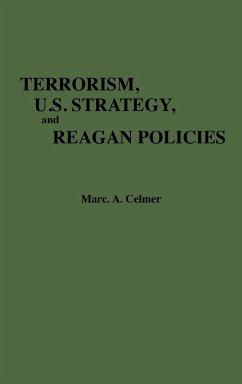 TERRORISM,
U.S. STRATEGY,
and
REAGAN POLICIES

Marc. A. Celmer